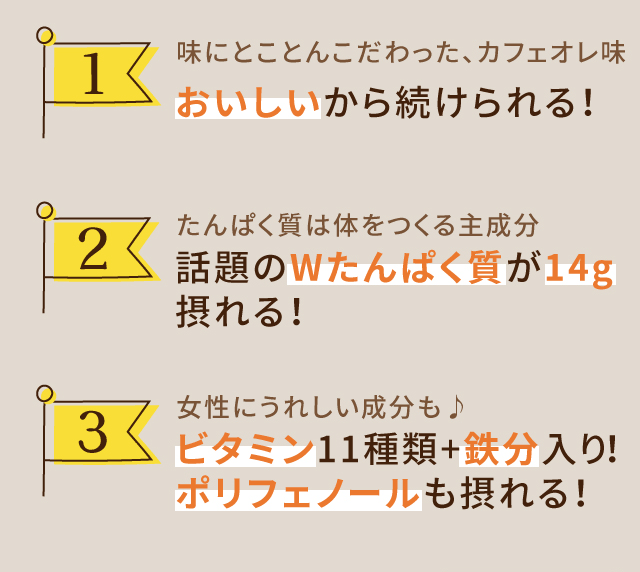 1

味にとことんこだわった、カフェオレ味

おいしいから続けられる！

2

たんぱく質は体をつくる主成分

話題のWたんぱく質が14g摂れる！

3

女性にうれしい成分も♪

ビタミン11種類+鉄分入り!

ポリフェノールも摂れる！